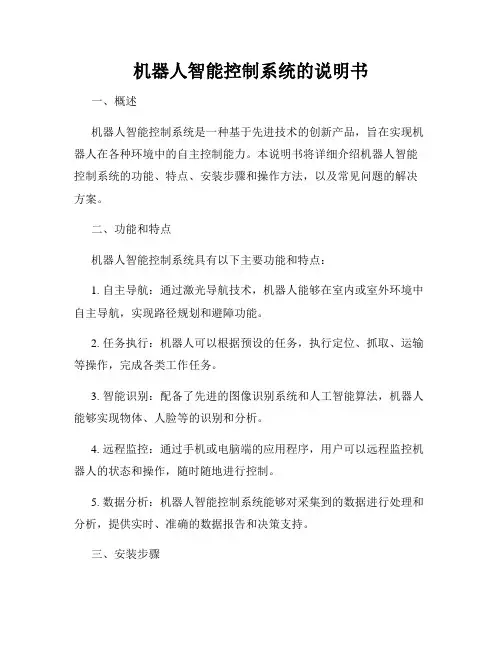 机器人智能控制系统的说明书

一、概述

机器人智能控制系统是一种基于先进技术的创新产品，旨在实现机器人在各种环境中的自主控制能力。本说明书将详细介绍机器人智能控制系统的功能、特点、安装步骤和操作方法，以及常见问题的解决方案。

二、功能和特点

机器人智能控制系统具有以下主要功能和特点：

1. 自主导航：通过激光导航技术，机器人能够在室内或室外环境中自主导航，实现路径规划和避障功能。

2. 任务执行：机器人可以根据预设的任务，执行定位、抓取、运输等操作，完成各类工作任务。

3. 智能识别：配备了先进的图像识别系统和人工智能算法，机器人能够实现物体、人脸等的识别和分析。

4. 远程监控：通过手机或电脑端的应用程序，用户可以远程监控机器人的状态和操作，随时随地进行控制。

5. 数据分析：机器人智能控制系统能够对采集到的数据进行处理和分析，提供实时、准确的数据报告和决策支持。

三、安装步骤